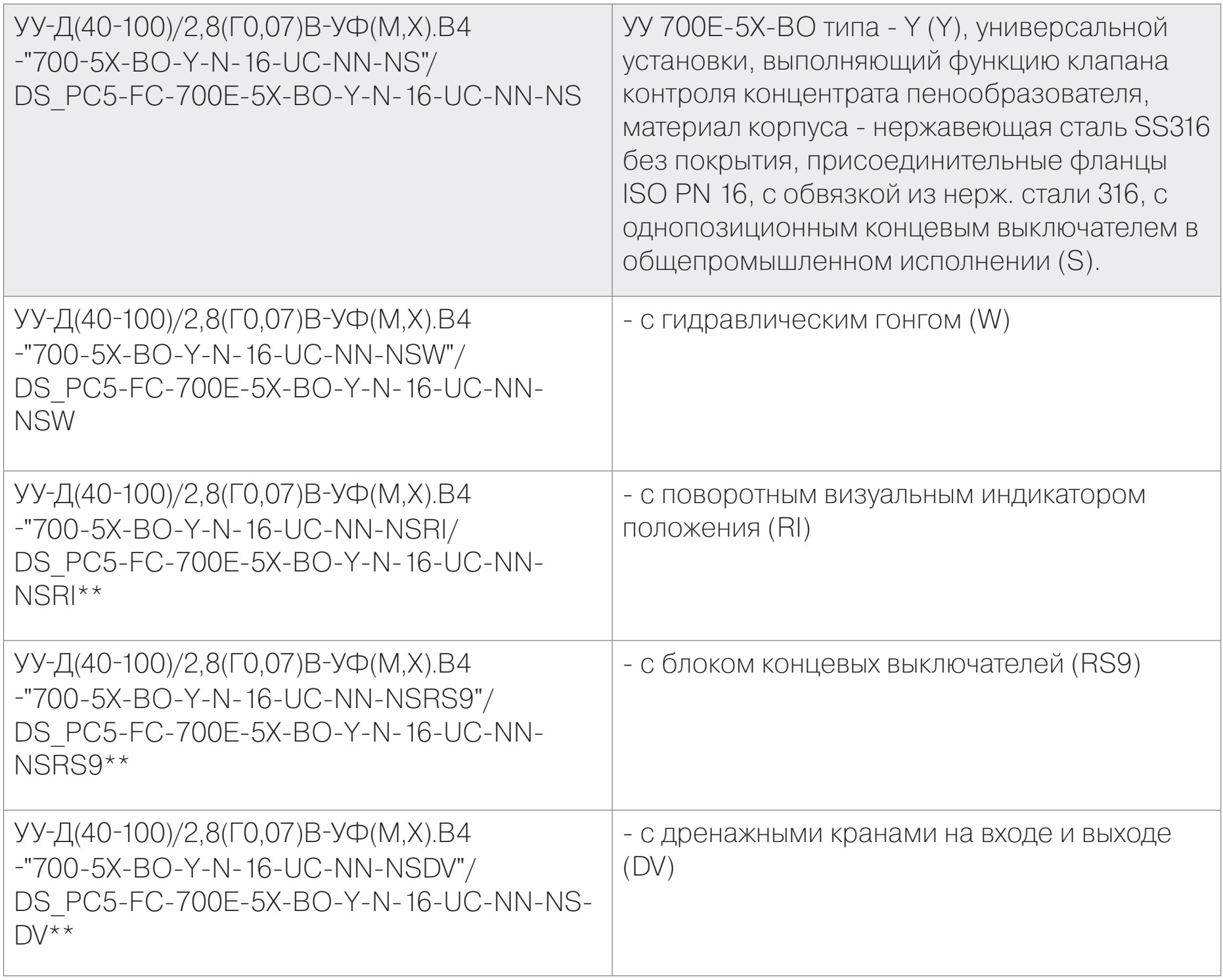 | УУ-Д(40-100)/2,8(Г0,07)В-УФ(М,Х).В4 -"700-5X-BO-Y-N-16-UC-NN-NS"/ DS_PC5-FC-700E-5X-BO-Y-N-16-UC-NN-NS | УУ 700E-5X-BO типа - Y (Y), универсальной установки, выполняющий функцию клапана контроля концентрата пенообразователя, материал корпуса - нержавеющая сталь SS316 без покрытия, присоединительные фланцы ISO PN 16, с обвязкой из нерж. стали 316, с однопозиционным концевым выключателем в общепромышленном исполнении (S). |
|---|---|
| УУ-Д(40-100)/2,8(Г0,07)В-УФ(М,Х).В4 -"700-5X-BO-Y-N-16-UC-NN-NSW"/ DS_PC5-FC-700E-5X-BO-Y-N-16-UC-NN-NSW | - с гидравлическим гонгом (W) |
| УУ-Д(40-100)/2,8(Г0,07)В-УФ(М,Х).В4 -"700-5X-BO-Y-N-16-UC-NN-NSRI/ DS_PC5-FC-700E-5X-BO-Y-N-16-UC-NN-NSRI** | - с поворотным визуальным индикатором положения (RI) |
| УУ-Д(40-100)/2,8(Г0,07)В-УФ(М,Х).В4 -"700-5X-BO-Y-N-16-UC-NN-NSRS9"/ DS_PC5-FC-700E-5X-BO-Y-N-16-UC-NN-NSRS9** | - с блоком концевых выключателей (RS9) |
| УУ-Д(40-100)/2,8(Г0,07)В-УФ(М,Х).В4 -"700-5X-BO-Y-N-16-UC-NN-NSDV"/ DS_PC5-FC-700E-5X-BO-Y-N-16-UC-NN-NS-DV** | - с дренажными кранами на входе и выходе (DV) |